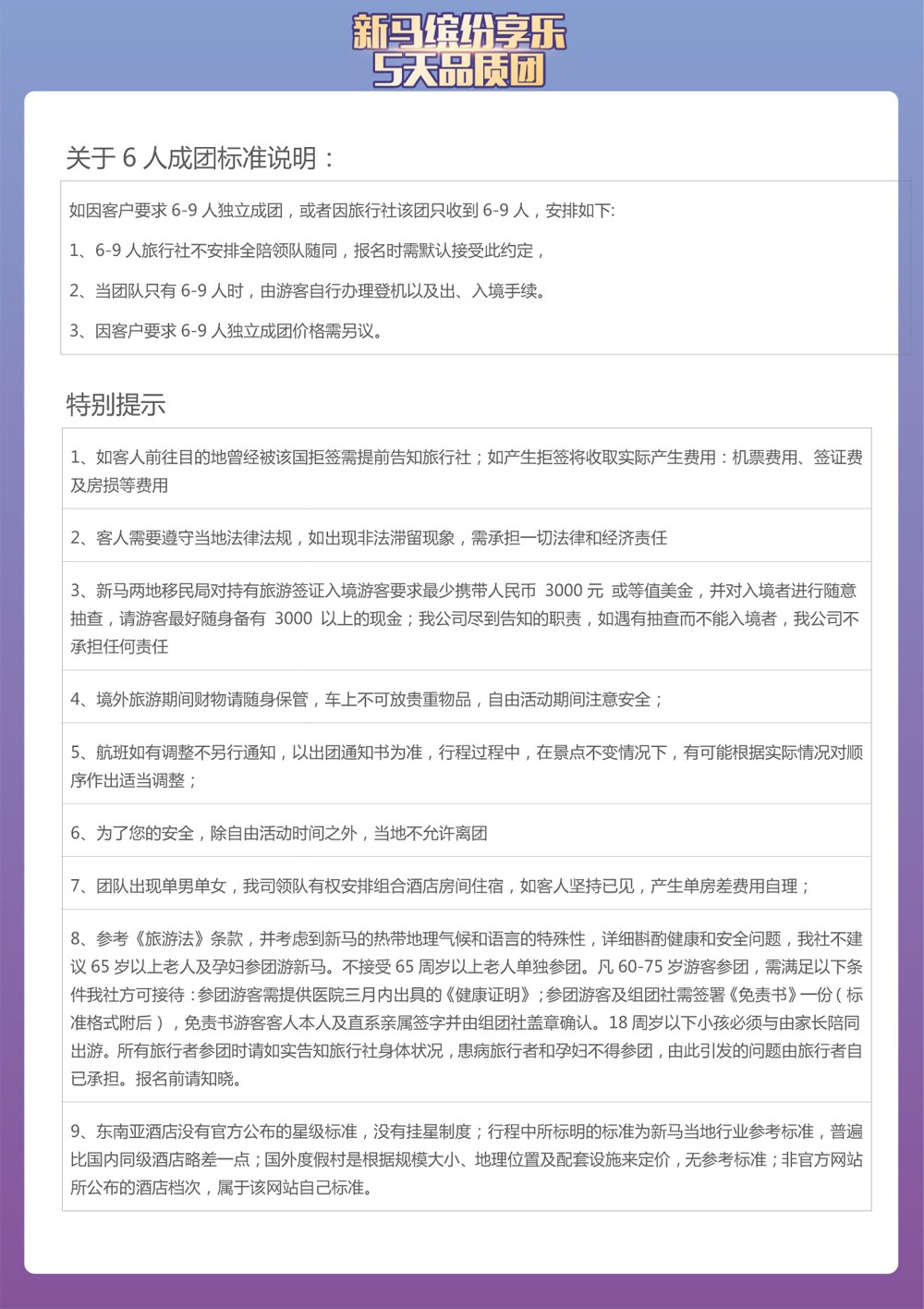 新马缤纷享乐
5天品质团

关于 6 人成团标准说明：

如因客户要求 6-9 人独立成团，或者因旅行社该团只收到 6-9 人，安排如下:

1、6-9 人旅行社不安排全陪领队随同，报名时需默认接受此约定，

2、当团队只有 6-9 人时，由游客自行办理登机以及出、入境手续。

3、因客户要求 6-9 人独立成团价格需另议。

特别提示

1、如客人前往目的地曾经被该国拒签需提前告知旅行社；如产生拒签将收取实际产生费用：机票费用、签证费及房损等费用

2、客人需要遵守当地法律法规，如出现非法滞留现象，需承担一切法律和经济责任

3、新马两地移民局对持有旅游签证入境游客要求最少携带人民币 3000 元 或等值美金，并对入境者进行随意抽查，请游客最好随身备有 3000 以上的现金；我公司尽到告知的职责，如遇有抽查而不能入境者，我公司不承担任何责任

4、境外旅游期间财物请随身保管，车上不可放贵重物品，自由活动期间注意安全；

5、航班如有调整不另行通知，以出团通知书为准，行程过程中，在景点不变情况下，有可能根据实际情况对顺序作出适当调整；

6、为了您的安全，除自由活动时间之外，当地不允许离团

7、团队出现单男单女，我司领队有权安排组合酒店房间住宿，如客人坚持已见，产生单房差费用自理；

8、参考《旅游法》条款，并考虑到新马的热带地理气候和语言的特殊性，详细斟酌健康和安全问题，我社不建议 65 岁以上老人及孕妇参团游新马。不接受 65 周岁以上老人单独参团。凡 60-75 岁游客参团，需满足以下条件我社方可接待：参团游客需提供医院三月内出具的《健康证明》；参团游客及组团社需签署《免责书》一份（标准格式附后），免责书游客客人本人及直系亲属签字并由组团社盖章确认。18 周岁以下小孩必须与由家长陪同出游。所有旅行者参团时请如实告知旅行社身体状况，患病旅行者和孕妇不得参团，由此引发的问题由旅行者自已承担。报名前请知晓。

9、东南亚酒店没有官方公布的星级标准，没有挂星制度；行程中所标明的标准为新马当地行业参考标准，普遍比国内同级酒店略差一点；国外度假村是根据规模大小、地理位置及配套设施来定价，无参考标准；非官方网站所公布的酒店档次，属于该网站自己标准。